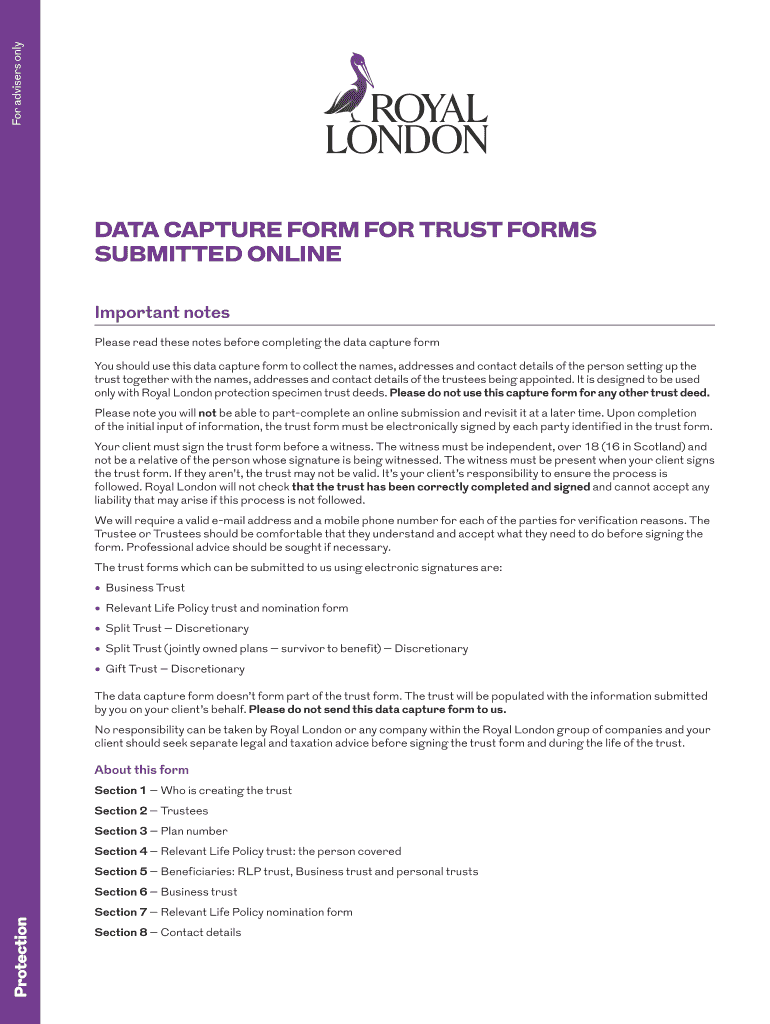 For advisers only

ROYAL LONDON

DATA CAPTURE FORM FOR TRUST FORMS SUBMITTED ONLINE

Important notes

Please read these notes before completing the data capture form

You should use this data capture form to collect the names, addresses and contact details of the person setting up the trust together with the names, addresses and contact details of the trustees being appointed. It is designed to be used only with Royal London protection specimen trust deeds. Please do not use this capture form for any other trust deed.

Please note you will not be able to part-complete an online submission and revisit it at a later time. Upon completion of the initial input of information, the trust form must be electronically signed by each party identified in the trust form.

Your client must sign the trust form before a witness. The witness must be independent, over 18 (16 in Scotland) and not be a relative of the person whose signature is being witnessed. The witness must be present when your client signs the trust form. If they aren't, the trust may not be valid. It's your client's responsibility to ensure the process is followed. Royal London will not check that the trust has been correctly completed and signed and cannot accept any liability that may arise if this process is not followed.

We will require a valid e-mail address and a mobile phone number for each of the parties for verification reasons. The Trustee or Trustees should be comfortable that they understand and accept what they need to do before signing the form. Professional advice should be sought if necessary.

The trust forms which can be submitted to us using electronic signatures are:

• Business Trust
• Relevant Life Policy trust and nomination form
• Split Trust – Discretionary
• Split Trust (jointly owned plans – survivor to benefit) – Discretionary
• Gift Trust – Discretionary

The data capture form doesn't form part of the trust form. The trust will be populated with the information submitted by you on your client's behalf. Please do not send this data capture form to us.

No responsibility can be taken by Royal London or any company within the Royal London group of companies and your client should seek separate legal and taxation advice before signing the trust form and during the life of the trust.

About this form

Section 1 – Who is creating the trust
Section 2 – Trustees
Section 3 – Plan number
Section 4 – Relevant Life Policy trust: the person covered
Section 5 – Beneficiaries: RLP trust, Business trust and personal trusts
Section 6 – Business trust
Section 7 – Relevant Life Policy nomination form
Section 8 – Contact details

Protection